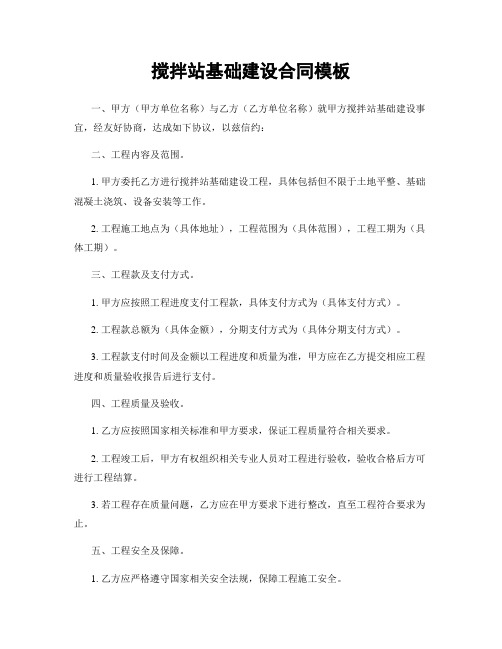 搅拌站基础建设合同模板

一、甲方（甲方单位名称）与乙方（乙方单位名称）就甲方搅拌站基础建设事宜，经友好协商，达成如下协议，以兹信约：

二、工程内容及范围。

1. 甲方委托乙方进行搅拌站基础建设工程，具体包括但不限于土地平整、基础混凝土浇筑、设备安装等工作。

2. 工程施工地点为（具体地址），工程范围为（具体范围），工程工期为（具体工期）。

三、工程款及支付方式。

1. 甲方应按照工程进度支付工程款，具体支付方式为（具体支付方式）。

2. 工程款总额为（具体金额），分期支付方式为（具体分期支付方式）。

3. 工程款支付时间及金额以工程进度和质量为准，甲方应在乙方提交相应工程进度和质量验收报告后进行支付。

四、工程质量及验收。

1. 乙方应按照国家相关标准和甲方要求，保证工程质量符合相关要求。

2. 工程竣工后，甲方有权组织相关专业人员对工程进行验收，验收合格后方可进行工程结算。

3. 若工程存在质量问题，乙方应在甲方要求下进行整改，直至工程符合要求为止。

五、工程安全及保障。

1. 乙方应严格遵守国家相关安全法规，保障工程施工安全。